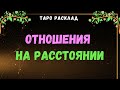 ТАРО РАСКЛАД

ОТНОШЕНИЯ

НА РАССТОЯНИИ